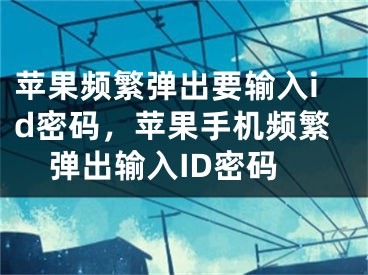 苹果频繁弹出要输入id密码，苹果手机频繁弹出输入ID密码